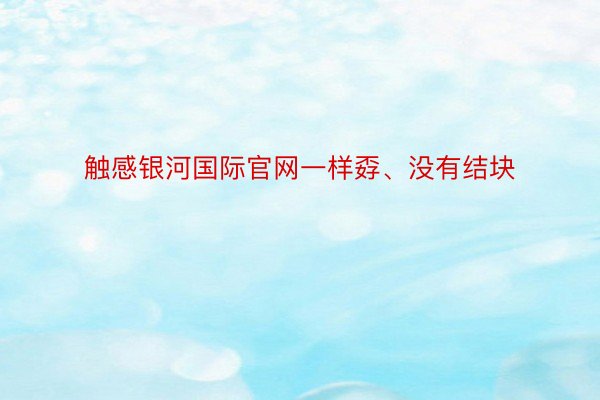 触感银河国际官网一样孬、没有结块